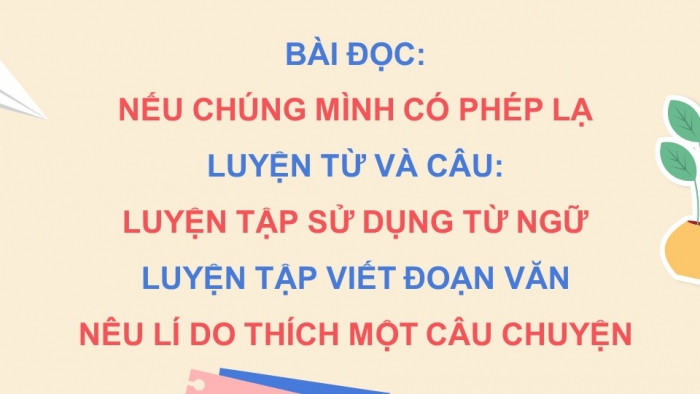 BÀI ĐỌC:
NẾU CHÚNG MÌNH CÓ PHÉP LẠ
LUYỆN TỪ VÀ CÂU:
LUYỆN TẬP SỬ DỤNG TỪ NGỮ
LUYỆN TẬP VIẾT ĐOẠN VĂN
NÊU LÍ DO THÍCH MỘT CÂU CHUYỆN